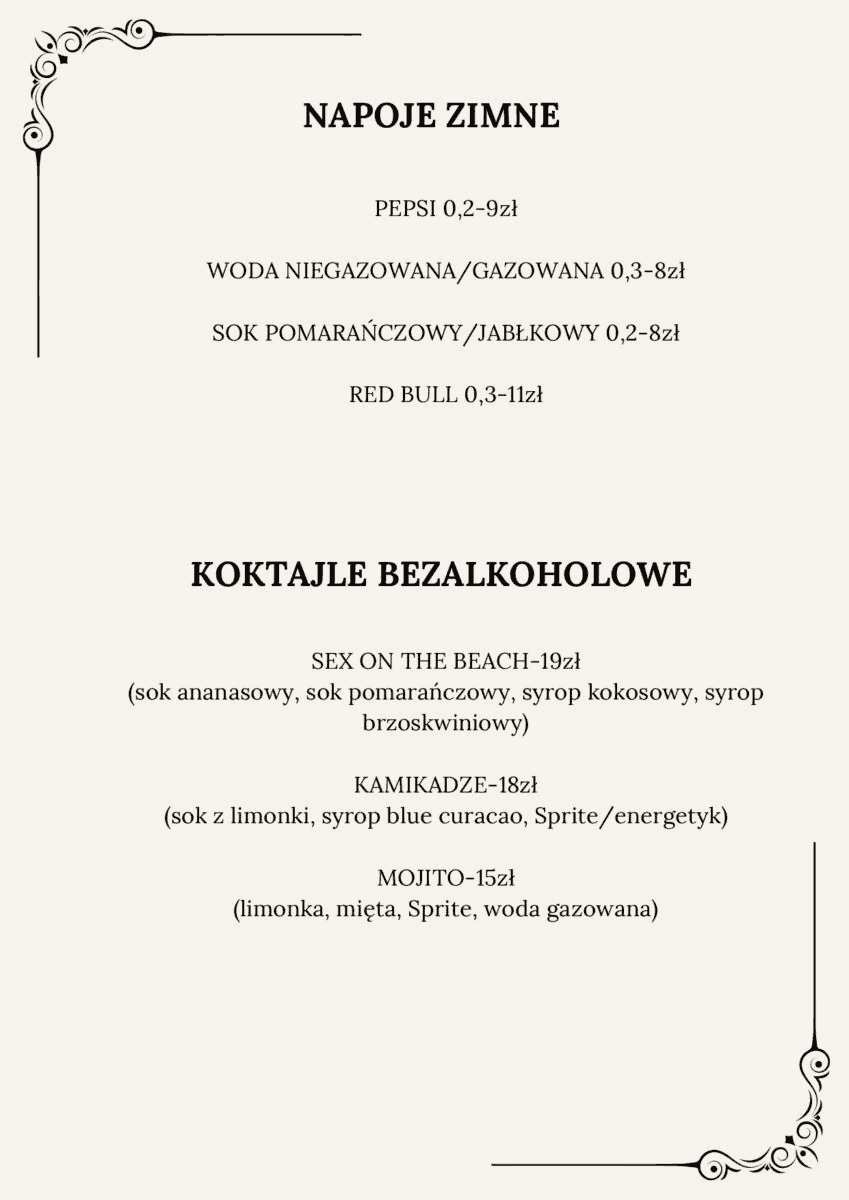 NAPOJE ZIMNE

PEPSI 0,2-9zł

WODA NIEGAZOWANA/GAZOWANA 0,3-8zł

SOK POMARAŃCZOWY/JABŁKOWY 0,2-8zł

RED BULL 0,3-11zł

KOKTAJLE BEZALKOHOLOWE

SEX ON THE BEACH-19zł
(sok ananasowy, sok pomarańczowy, syrop kokosowy, syrop brzoskwiniowy)

KAMIKADZE-18zł
(sok z limonki, syrop blue curacao, Sprite/energetyk)

MOJITO-15zł
(limonka, mięta, Sprite, woda gazowana)